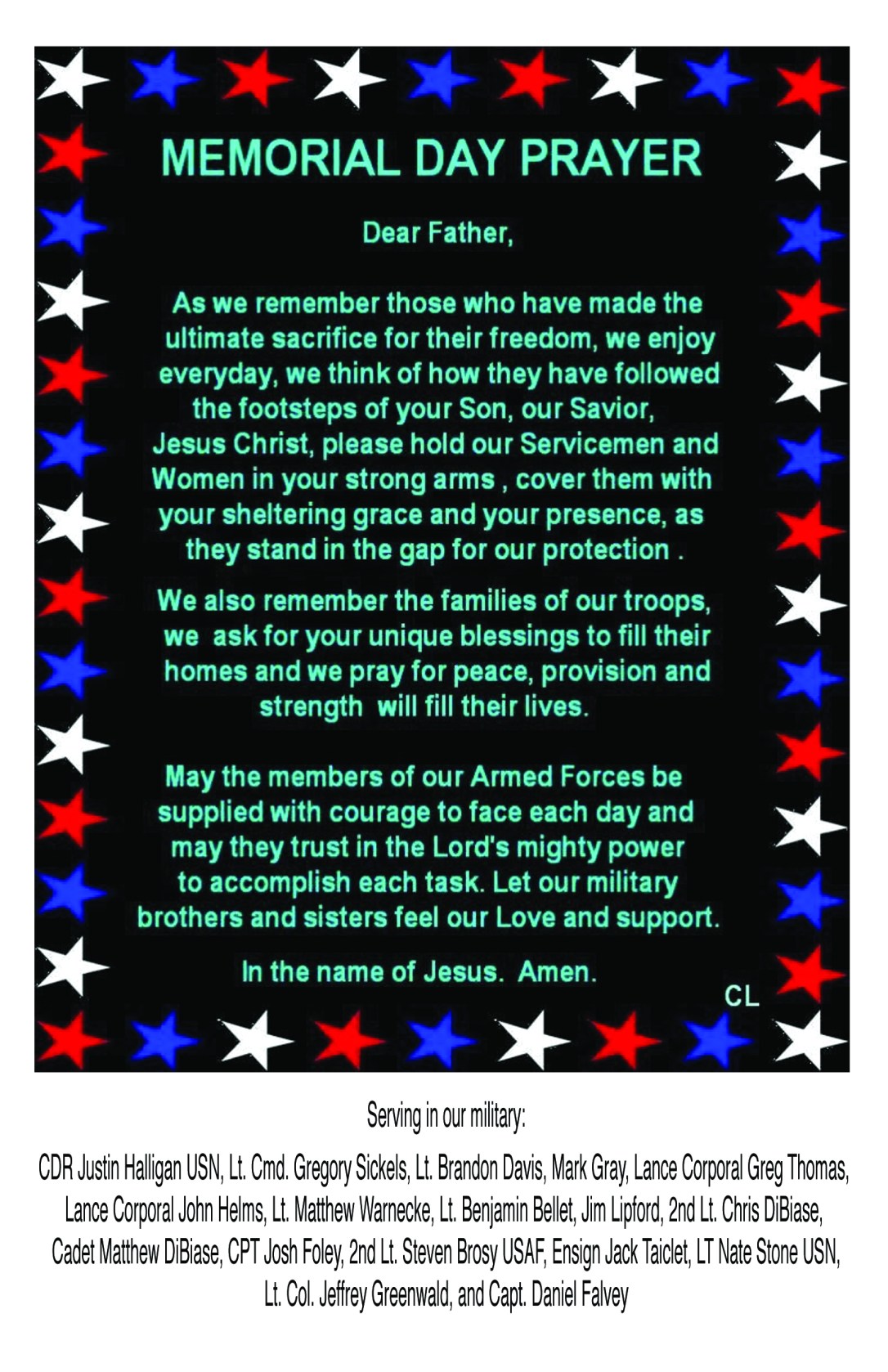 MEMORIAL DAY PRAYER

Dear Father,

As we remember those who have made the ultimate sacrifice for their freedom, we enjoy everyday, we think of how they have followed the footsteps of your Son, our Savior, Jesus Christ, please hold our Servicemen and Women in your strong arms , cover them with your sheltering grace and your presence, as they stand in the gap for our protection .

We also remember the families of our troops, we ask for your unique blessings to fill their homes and we pray for peace, provision and strength will fill their lives.

May the members of our Armed Forces be supplied with courage to face each day and may they trust in the Lord's mighty power to accomplish each task. Let our military brothers and sisters feel our Love and support.

In the name of Jesus. Amen.

CL

Serving in our military:

CDR Justin Halligan USN, Lt. Cmd. Gregory Sickels, Lt. Brandon Davis, Mark Gray, Lance Corporal Greg Thomas, Lance Corporal John Helms, Lt. Matthew Warnecke, Lt. Benjamin Bellet, Jim Lipford, 2nd Lt. Chris DiBiase, Cadet Matthew DiBiase, CPT Josh Foley, 2nd Lt. Steven Brosy USAF, Ensign Jack Taiclet, LT Nate Stone USN, Lt. Col. Jeffrey Greenwald, and Capt. Daniel Falvey